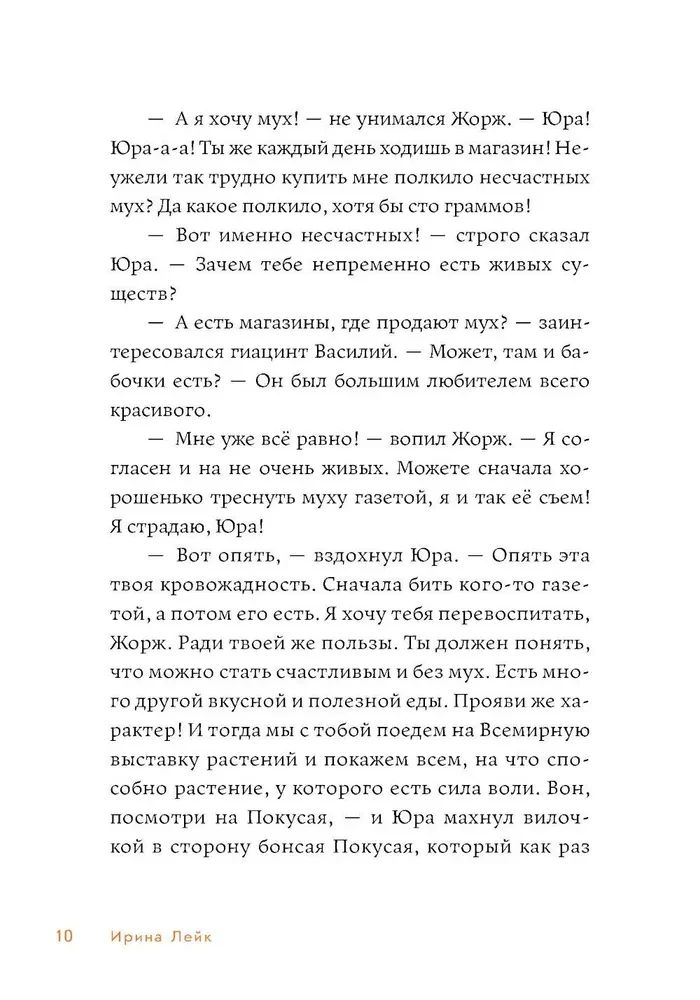 — А я хочу мух! — не унимался Жорж. — Юра! Юра-а-а! Ты же каждый день ходишь в магазин! Неужели так трудно купить мне полкило несчастных мух? Да какое полкило, хотя бы сто граммов!

— Вот именно несчастных! — строго сказал Юра. — Зачем тебе непременно есть живых существ?

— А есть магазины, где продают мух? — заинтересовался гиацинт Василий. — Может, там и бабочки есть? — Он был большим любителем всего красивого.

— Мне уже всё равно! — вопил Жорж. — Я согласен и на не очень живых. Можете сначала хорошенько треснуть муху газетой, я и так её съем! Я страдаю, Юра!

— Вот опять, — вздохнул Юра. — Опять эта твоя кровожадность. Сначала бить кого-то газетой, а потом его есть. Я хочу тебя перевоспитать, Жорж. Ради твоей же пользы. Ты должен понять, что можно стать счастливым и без мух. Есть много другой вкусной и полезной еды. Прояви же характер! И тогда мы с тобой поедем на Всемирную выставку растений и покажем всем, на что способно растение, у которого есть сила воли. Вон, посмотри на Покусая, — и Юра махнул вилочкой в сторону бонсая Покусая, который как раз

10 Ирина Лейк